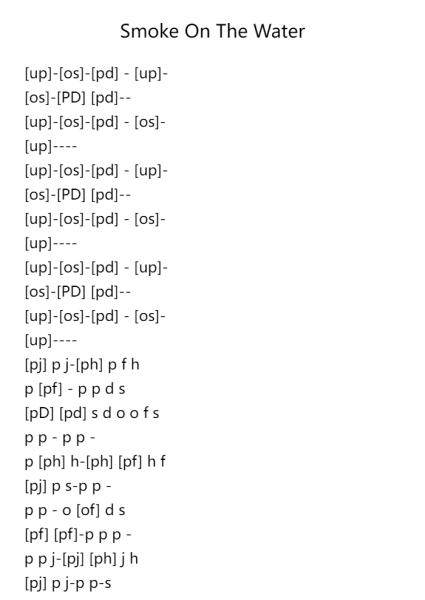 Smoke On The Water

[up]-[os]-[pd] - [up]-
[os]-[PD] [pd]--
[up]-[os]-[pd] - [os]-
[up]----
[up]-[os]-[pd] - [up]-
[os]-[PD] [pd]--
[up]-[os]-[pd] - [os]-
[up]----
[up]-[os]-[pd] - [up]-
[os]-[PD] [pd]--
[up]-[os]-[pd] - [os]-
[up]----
[pj] p j-[ph] p f h
p [pf] - p p d s
[pD] [pd] s d o o f s
p p - p p -
p [ph] h-[ph] [pf] h f
[pj] p s-p p -
p p - o [of] d s
[pf] [pf]-p p p -
p p j-[pj] [ph] j h
[pj] p j-p p-s